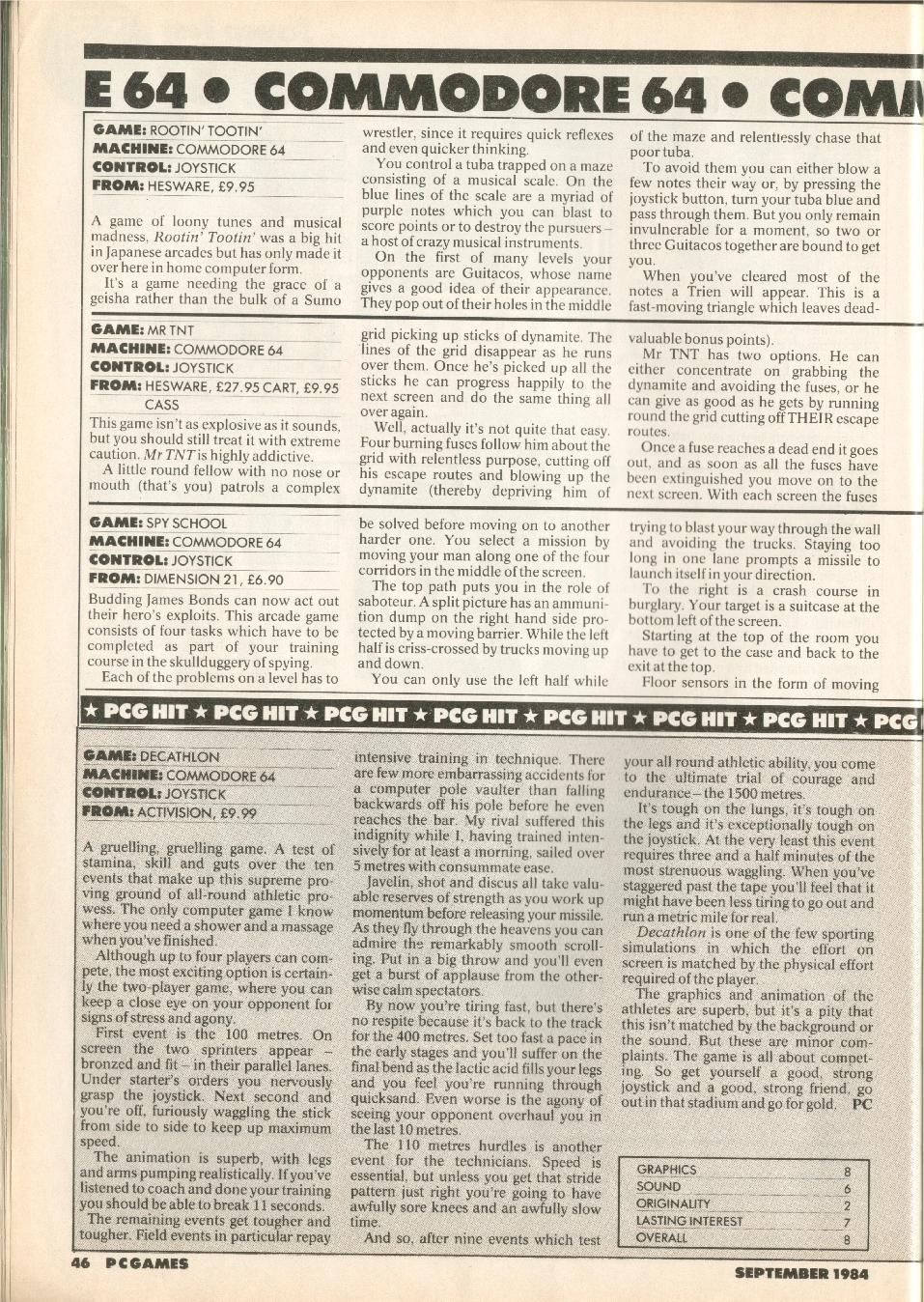 E 64 • COMMODORE 64 • COM

GAME: ROOTIN' TOOTIN'
MACHINE: COMMODORE 64
CONTROL: JOYSTICK
FROM: HESWARE, £9.95

A game of loony tunes and musical madness. Rootin' Tootin' was a big hit in Japanese arcades but has only made it over here in home computer form.

It's a game needing the grace of a geisha rather than the bulk of a Sumo wrestler, since it requires quick reflexes and even quicker thinking.

You control a tuba trapped on a maze consisting of a musical scale. On the blue lines of the scale are a myriad of purple notes which you can blast to score points or to destroy the pursuers – a host of crazy musical instruments.

On the first of many levels your opponents are Guitacos, whose name gives a good idea of their appearance. They pop out of their holes in the middle of the maze and relentlessly chase that poor tuba.

To avoid them you can either blow a few notes their way or, by pressing the joystick button, turn your tuba blue and pass through them. But you only remain invulnerable for a moment, so two or three Guitacos together are bound to get you.

When you've cleared most of the notes a Trien will appear. This is a fast-moving triangle which leaves dead-

GAME: MR TNT
MACHINE: COMMODORE 64
CONTROL: JOYSTICK
FROM: HESWARE, £27.95 CART, £9.95 CASS

This game isn't as explosive as it sounds, but you should still treat it with extreme caution. Mr TNT is highly addictive.

A little round fellow with no nose or mouth (that's you) patrols a complex grid picking up sticks of dynamite. The lines of the grid disappear as he runs over them. Once he's picked up all the sticks he can progress happily to the next screen and do the same thing all over again.

Well, actually it's not quite that easy. Four burning fuses follow him about the grid with relentless purpose, cutting off his escape routes and blowing up the dynamite (thereby depriving him of valuable bonus points).

Mr TNT has two options. He can either concentrate on grabbing the dynamite and avoiding the fuses, or he can give as good as he gets by running round the grid cutting off THEIR escape routes.

Once a fuse reaches a dead end it goes out, and as soon as all the fuses have been extinguished you move on to the next screen. With each screen the fuses

GAME: SPY SCHOOL
MACHINE: COMMODORE 64
CONTROL: JOYSTICK
FROM: DIMENSION 21, £6.90

Budding James Bonds can now act out their hero's exploits. This arcade game consists of four tasks which have to be completed as part of your training course in the skullduggery of spying.

Each of the problems on a level has to be solved before moving on to another harder one. You select a mission by moving your man along one of the four corridors in the middle of the screen.

The top path puts you in the role of saboteur. A split picture has an ammunition dump on the right hand side protected by a moving barrier. While the left half is criss-crossed by trucks moving up and down.

You can only use the left half while trying to blast your way through the wall and avoiding the trucks. Staying too long in one lane prompts a missile to launch itself in your direction.

To the right is a crash course in burglary. Your target is a suitcase at the bottom left of the screen.

Starting at the top of the room you have to get to the case and back to the exit at the top.

Floor sensors in the form of moving

★ PCG HIT ★ PCG HIT ★ PCG HIT ★ PCG HIT ★ PCG HIT ★ PCG HIT ★ PCG HIT ★ PCG

GAME: DECATHLON
MACHINE: COMMODORE 64
CONTROL: JOYSTICK
FROM: ACTIVISION, £9.99

A gruelling, gruelling game. A test of stamina, skill and guts over the ten events that make up this supreme proving ground of all-round athletic prowess. The only computer game I know where you need a shower and a massage when you've finished.

Although up to four players can compete, the most exciting option is certainly the two-player game, where you can keep a close eye on your opponent for signs of stress and agony.

First event is the 100 metres. On screen the two sprinters appear – bronzed and fit – in their parallel lanes. Under starter's orders you nervously grasp the joystick. Next second and you're off, furiously waggling the stick from side to side to keep up maximum speed.

The animation is superb, with legs and arms pumping realistically. If you've listened to coach and done your training you should be able to break 11 seconds.

The remaining events get tougher and tougher. Field events in particular repay intensive training in technique. There are few more embarrassing accidents for a computer pole vaulter than falling backwards off his pole before he even reaches the bar. My rival suffered this indignity while I, having trained intensively for at least a morning, sailed over 5 metres with consummate ease.

Javelin, shot and discus all take valuable reserves of strength as you work up momentum before releasing your missile. As they fly through the heavens you can admire the remarkably smooth scrolling. Put in a big throw and you'll even get a burst of applause from the otherwise calm spectators.

By now you're tiring fast, but there's no respite because it's back to the track for the 400 metres. Set too fast a pace in the early stages and you'll suffer on the final bend as the lactic acid fills your legs and you feel you're running through quicksand. Even worse is the agony of seeing your opponent overhaul you in the last 10 metres.

The 110 metres hurdles is another event for the technicians. Speed is essential, but unless you get that stride pattern just right you're going to have awfully sore knees and an awfully slow time.

And so, after nine events which test your all round athletic ability, you come to the ultimate trial of courage and endurance – the 1500 metres.

It's tough on the lungs, it's tough on the legs and it's exceptionally tough on the joystick. At the very least this event requires three and a half minutes of the most strenuous waggling. When you've staggered past the tape you'll feel that it might have been less tiring to go out and run a metric mile for real.

Decathlon is one of the few sporting simulations in which the effort on screen is matched by the physical effort required of the player.

The graphics and animation of the athletes are superb, but it's a pity that this isn't matched by the background or the sound. But these are minor complaints. The game is all about competing. So get yourself a good, strong joystick and a good, strong friend, go out in that stadium and go for gold. PC

| GRAPHICS | 8 |
|---|---|
| SOUND | 6 |
| ORIGINALITY | 2 |
| LASTING INTEREST | 7 |
| OVERALL | 8 |

46 PCGAMES

SEPTEMBER 1984